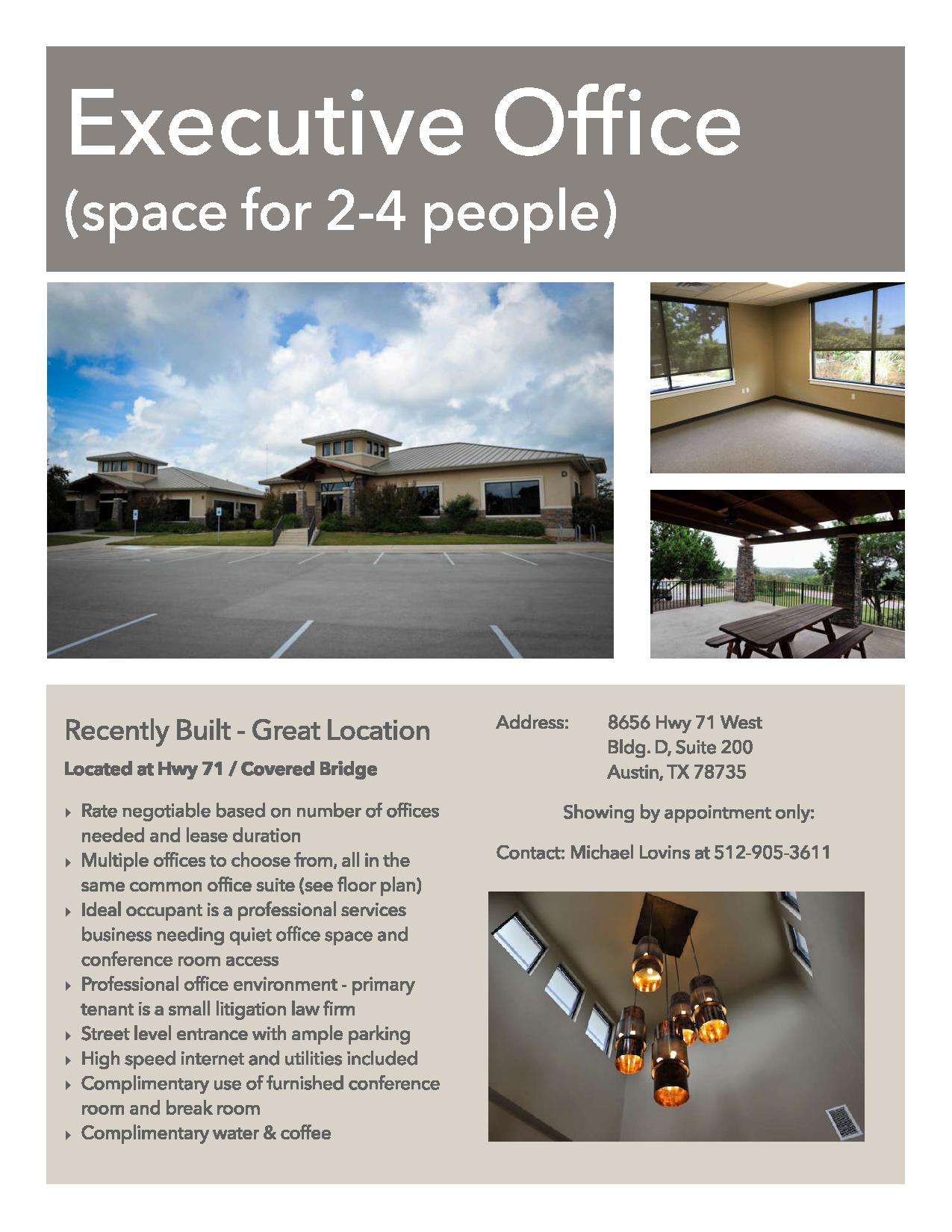 Executive Office
(space for 2-4 people)

Recently Built - Great Location

Located at Hwy 71 / Covered Bridge

‣ Rate negotiable based on number of offices needed and lease duration
‣ Multiple offices to choose from, all in the same common office suite (see floor plan)
‣ Ideal occupant is a professional services business needing quiet office space and conference room access
‣ Professional office environment - primary tenant is a small litigation law firm
‣ Street level entrance with ample parking
‣ High speed internet and utilities included
‣ Complimentary use of furnished conference room and break room
‣ Complimentary water & coffee

Address: 8656 Hwy 71 West
Bldg. D, Suite 200
Austin, TX 78735

Showing by appointment only:

Contact: Michael Lovins at 512-905-3611